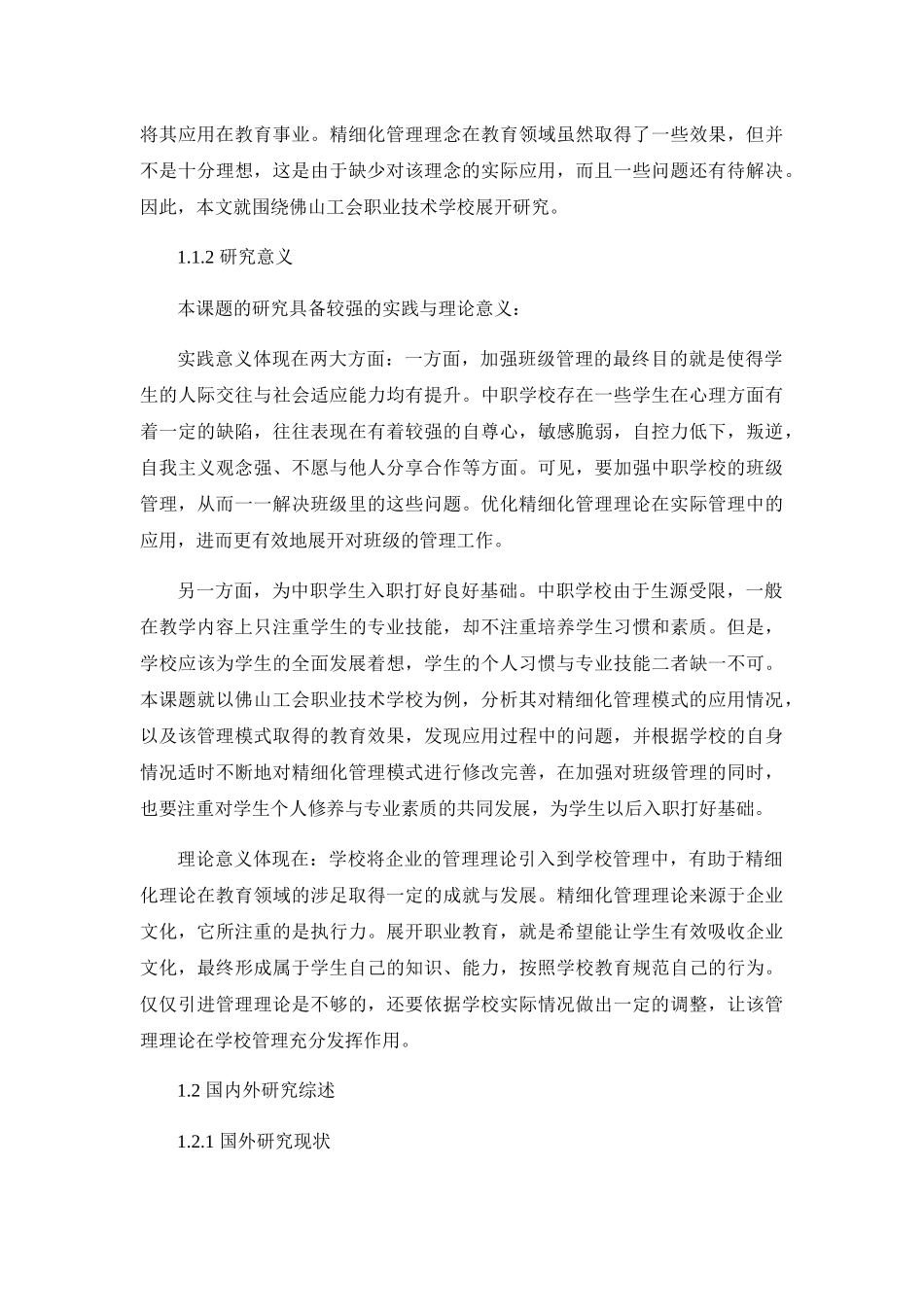 将其应用在教育事业。精细化管理理念在教育领域虽然取得了一些效果，但并不是十分理想，这是由于缺少对该理念的实际应用，而且一些问题还有待解决。因此，本文就围绕佛山工会职业技术学校展开研究。

1.1.2 研究意义

本课题的研究具备较强的实践与理论意义：

实践意义体现在两大方面：一方面，加强班级管理的最终目的就是使得学生的人际交往与社会适应能力均有提升。中职学校存在一些学生在心理方面有着一定的缺陷，往往表现在有着较强的自尊心，敏感脆弱，自控力低下，叛逆，自我主义观念强、不愿与他人分享合作等方面。可见，要加强中职学校的班级管理，从而一一解决班级里的这些问题。优化精细化管理理论在实际管理中的应用，进而更有效地展开对班级的管理工作。

另一方面，为中职学生入职打好良好基础。中职学校由于生源受限，一般在教学内容上只注重学生的专业技能，却不注重培养学生习惯和素质。但是，学校应该为学生的全面发展着想，学生的个人习惯与专业技能二者缺一不可。本课题就以佛山工会职业技术学校为例，分析其对精细化管理模式的应用情况，以及该管理模式取得的教育效果，发现应用过程中的问题，并根据学校的自身情况适时不断地对精细化管理模式进行修改完善，在加强对班级管理的同时，也要注重对学生个人修养与专业素质的共同发展，为学生以后入职打好基础。

理论意义体现在：学校将企业的管理理论引入到学校管理中，有助于精细化理论在教育领域的涉足取得一定的成就与发展。精细化管理理论来源于企业文化，它所注重的是执行力。展开职业教育，就是希望能让学生有效吸收企业文化，最终形成属于学生自己的知识、能力，按照学校教育规范自己的行为。仅仅引进管理理论是不够的，还要依据学校实际情况做出一定的调整，让该管理理论在学校管理充分发挥作用。

1.2 国内外研究综述

1.2.1 国外研究现状